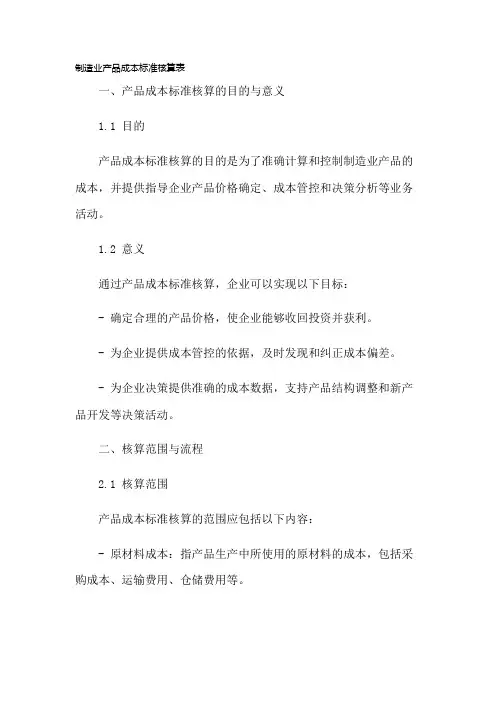 制造业产品成本标准核算表

一、产品成本标准核算的目的与意义

1.1 目的

产品成本标准核算的目的是为了准确计算和控制制造业产品的成本，并提供指导企业产品价格确定、成本管控和决策分析等业务活动。

1.2 意义

通过产品成本标准核算，企业可以实现以下目标：

- 确定合理的产品价格，使企业能够收回投资并获利。

- 为企业提供成本管控的依据，及时发现和纠正成本偏差。

- 为企业决策提供准确的成本数据，支持产品结构调整和新产品开发等决策活动。

二、核算范围与流程

2.1 核算范围

产品成本标准核算的范围应包括以下内容：

- 原材料成本：指产品生产中所使用的原材料的成本，包括采购成本、运输费用、仓储费用等。